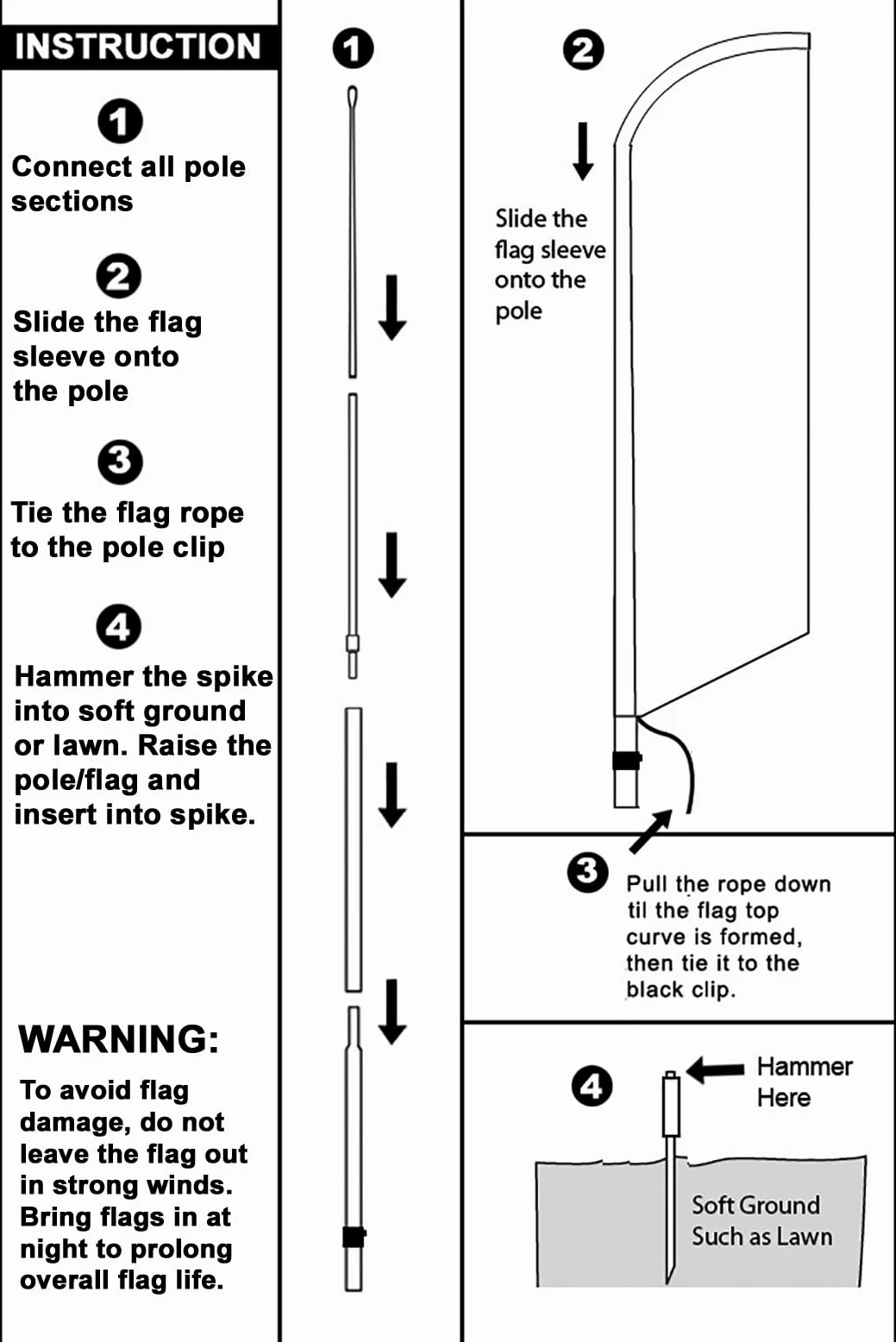 INSTRUCTION

1
Connect all pole sections

2
Slide the flag sleeve onto the pole

3
Tie the flag rope to the pole clip

4
Hammer the spike into soft ground or lawn. Raise the pole/flag and insert into spike.

WARNING:
To avoid flag damage, do not leave the flag out in strong winds. Bring flags in at night to prolong overall flag life.

1

2
Slide the flag sleeve onto the pole

3
Pull the rope down til the flag top curve is formed, then tie it to the black clip.

4
Hammer Here

Soft Ground Such as Lawn